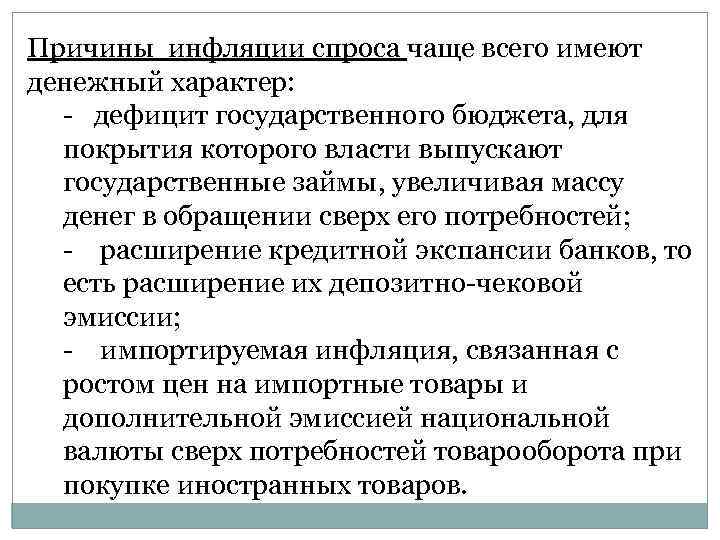 Причины инфляции спроса чаще всего имеют денежный характер:

- дефицит государственного бюджета, для покрытия которого власти выпускают государственные займы, увеличивая массу денег в обращении сверх его потребностей;

- расширение кредитной экспансии банков, то есть расширение их депозитно-чековой эмиссии;

- импортируемая инфляция, связанная с ростом цен на импортные товары и дополнительной эмиссией национальной валюты сверх потребностей товарооборота при покупке иностранных товаров.